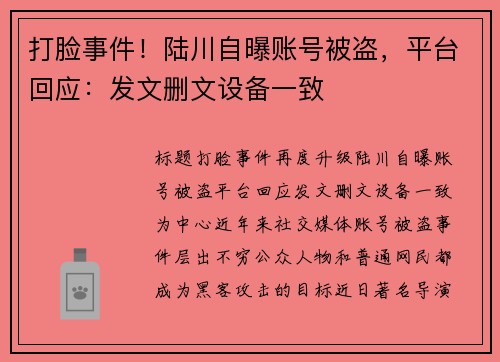 打脸事件！陆川自曝账号被盗，平台回应：发文删文设备一致

标题打脸事件再度升级陆川自曝账号被盗平台回应发文删文设备一致为中心近年来社交媒体账号被盗事件层出不穷公众人物和普通网民都成为黑客攻击的目标近日著名导演